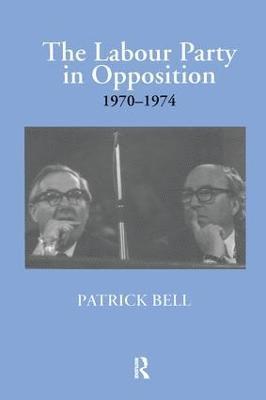 The Labour Party in Opposition
1970–1974

PATRICK BELL

R